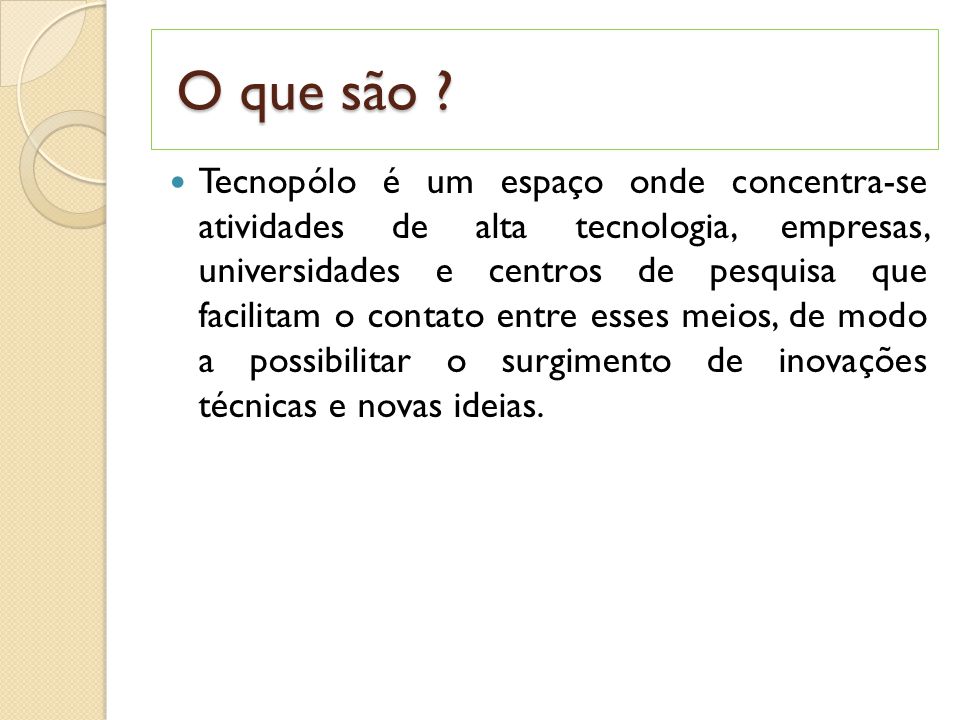 O que são ?

Tecnopólo é um espaço onde concentra-se atividades de alta tecnologia, empresas, universidades e centros de pesquisa que facilitam o contato entre esses meios, de modo a possibilitar o surgimento de inovações técnicas e novas ideias.